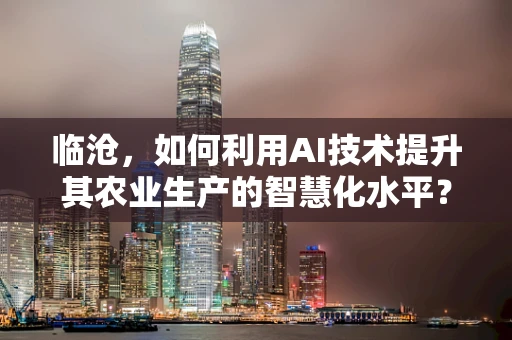 临沧，如何利用AI技术提升其农业生产的智慧化水平？